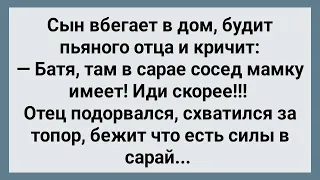 Сын вбегает в дом, будит пьяного отца и кричит:
— Батя, там в сарае сосед мамку имеет! Иди скорее!!!
Отец подорвался, схватился за топор, бежит что есть силы в сарай...